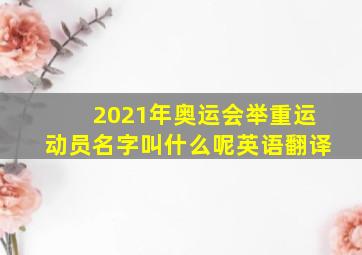 2021年奥运会举重运动员名字叫什么呢英语翻译